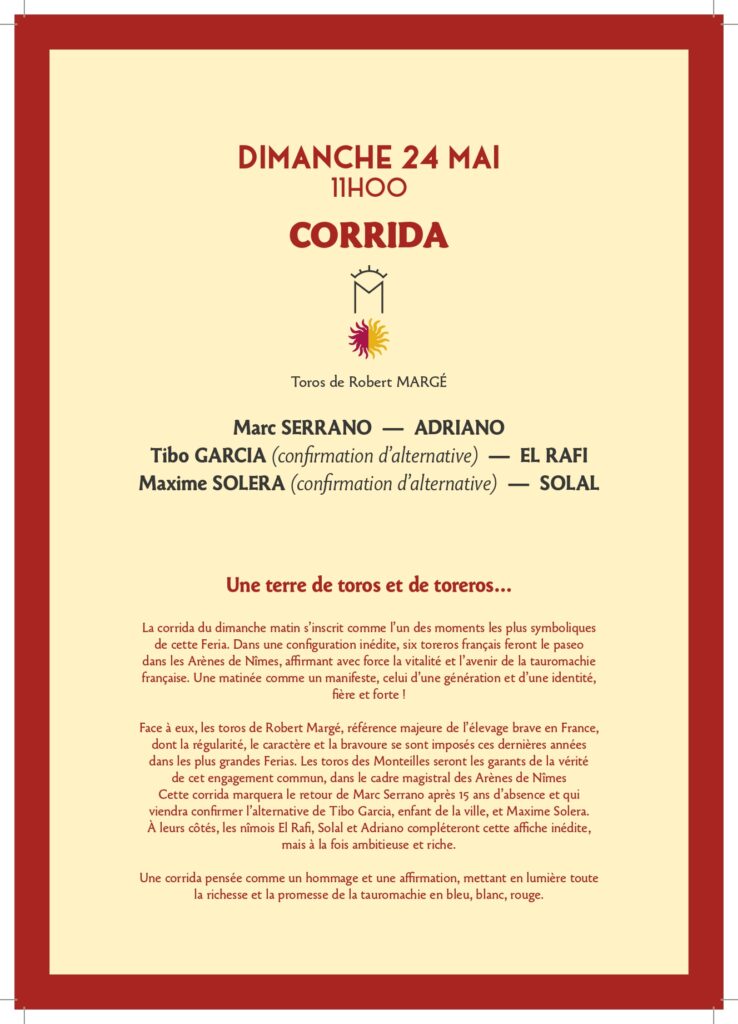 DIMANCHE 24 MAI
11H00

CORRIDA

Toros de Robert MARGÉ

Marc SERRANO — ADRIANO
Tibo GARCIA (confirmation d'alternative) — EL RAFI
Maxime SOLERA (confirmation d'alternative) — SOLAL

Une terre de toros et de toreros...

La corrida du dimanche matin s'inscrit comme l'un des moments les plus symboliques de cette Feria. Dans une configuration inédite, six toreros français feront le paseo dans les Arènes de Nîmes, affirmant avec force la vitalité et l'avenir de la tauromachie française. Une matinée comme un manifeste, celui d'une génération et d'une identité, fière et forte !

Face à eux, les toros de Robert Margé, référence majeure de l'élevage brave en France, dont la régularité, le caractère et la bravoure se sont imposés ces dernières années dans les plus grandes Ferias. Les toros des Monteilles seront les garants de la vérité de cet engagement commun, dans le cadre magistral des Arènes de Nîmes
Cette corrida marquera le retour de Marc Serrano après 15 ans d'absence et qui viendra confirmer l'alternative de Tibo Garcia, enfant de la ville, et Maxime Solera. À leurs côtés, les nîmois El Rafi, Solal et Adriano compléteront cette affiche inédite, mais à la fois ambitieuse et riche.

Une corrida pensée comme un hommage et une affirmation, mettant en lumière toute la richesse et la promesse de la tauromachie en bleu, blanc, rouge.